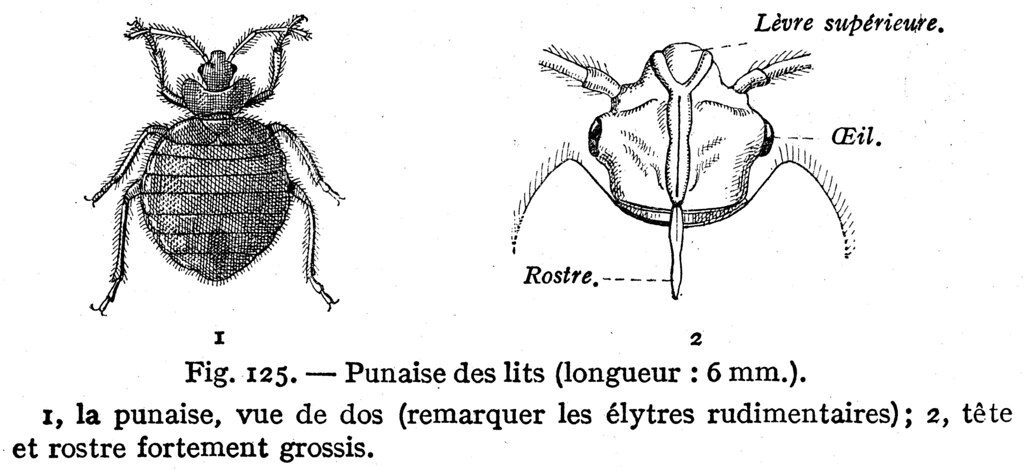 Lèvre supérieure.

Œil.

Rostre.

1

2

Fig. 125. — Punaise des lits (longueur : 6 mm.).

1, la punaise, vue de dos (remarquer les élytres rudimentaires); 2, tête et rostre fortement grossis.